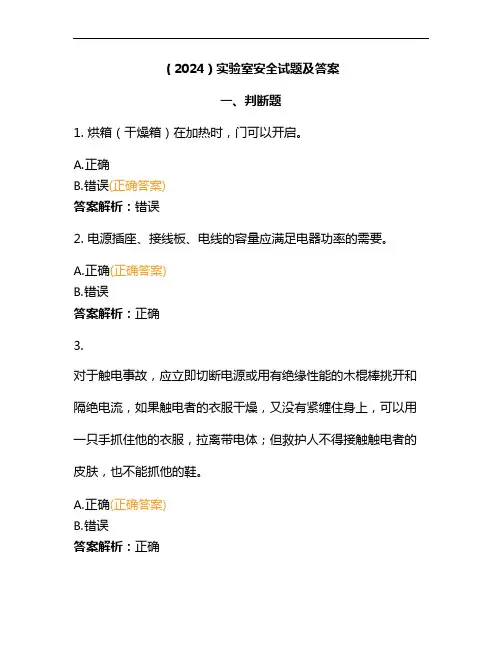 （2024）实验室安全试题及答案

一、判断题

1. 烘箱（干燥箱）在加热时，门可以开启。

A.正确
B.错误(正确答案)
答案解析：错误

2. 电源插座、接线板、电线的容量应满足电器功率的需要。

A.正确(正确答案)
B.错误
答案解析：正确

3.

对于触电事故，应立即切断电源或用有绝缘性能的木棍棒挑开和隔绝电流，如果触电者的衣服干燥，又没有紧缠住身上，可以用一只手抓住他的衣服，拉离带电体；但救护人不得接触触电者的皮肤，也不能抓他的鞋。

A.正确(正确答案)
B.错误
答案解析：正确